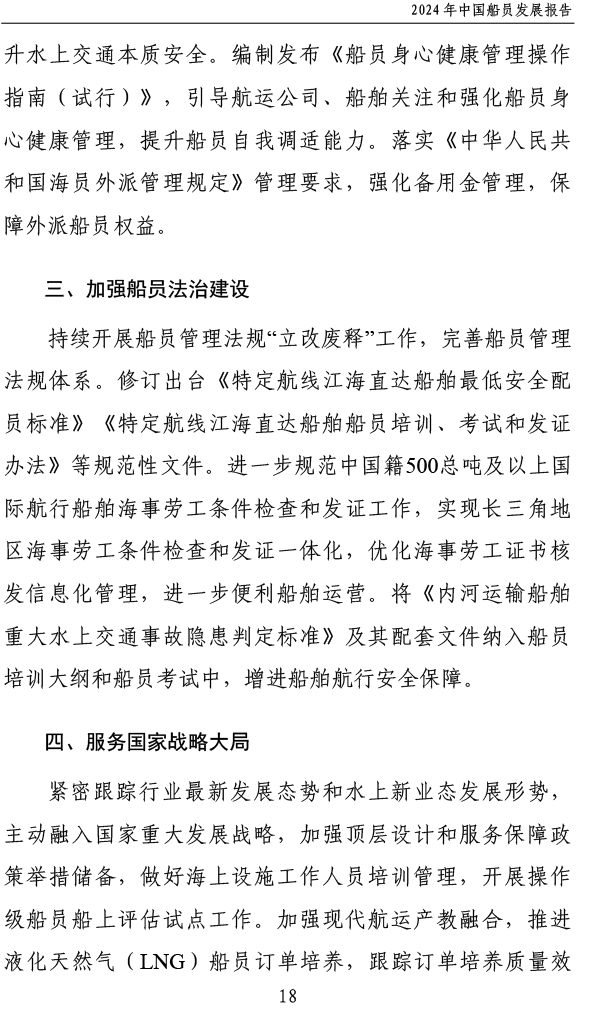 2024 年中国船员发展报告

升水上交通本质安全。编制发布《船员身心健康管理操作指南（试行）》，引导航运公司、船舶关注和强化船员身心健康管理，提升船员自我调适能力。落实《中华人民共和国海员外派管理规定》管理要求，强化备用金管理，保障外派船员权益。

三、加强船员法治建设

持续开展船员管理法规“立改废释”工作，完善船员管理法规体系。修订出台《特定航线江海直达船舶最低安全配员标准》《特定航线江海直达船舶船员培训、考试和发证办法》等规范性文件。进一步规范中国籍500总吨及以上国际航行船舶海事劳工条件检查和发证工作，实现长三角地区海事劳工条件检查和发证一体化，优化海事劳工证书核发信息化管理，进一步便利船舶运营。将《内河运输船舶重大水上交通事故隐患判定标准》及其配套文件纳入船员培训大纲和船员考试中，增进船舶航行安全保障。

四、服务国家战略大局

紧密跟踪行业最新发展态势和水上新业态发展形势，主动融入国家重大发展战略，加强顶层设计和服务保障政策举措储备，做好海上设施工作人员培训管理，开展操作级船员船上评估试点工作。加强现代航运产教融合，推进液化天然气（LNG）船员订单培养，跟踪订单培养质量效

18